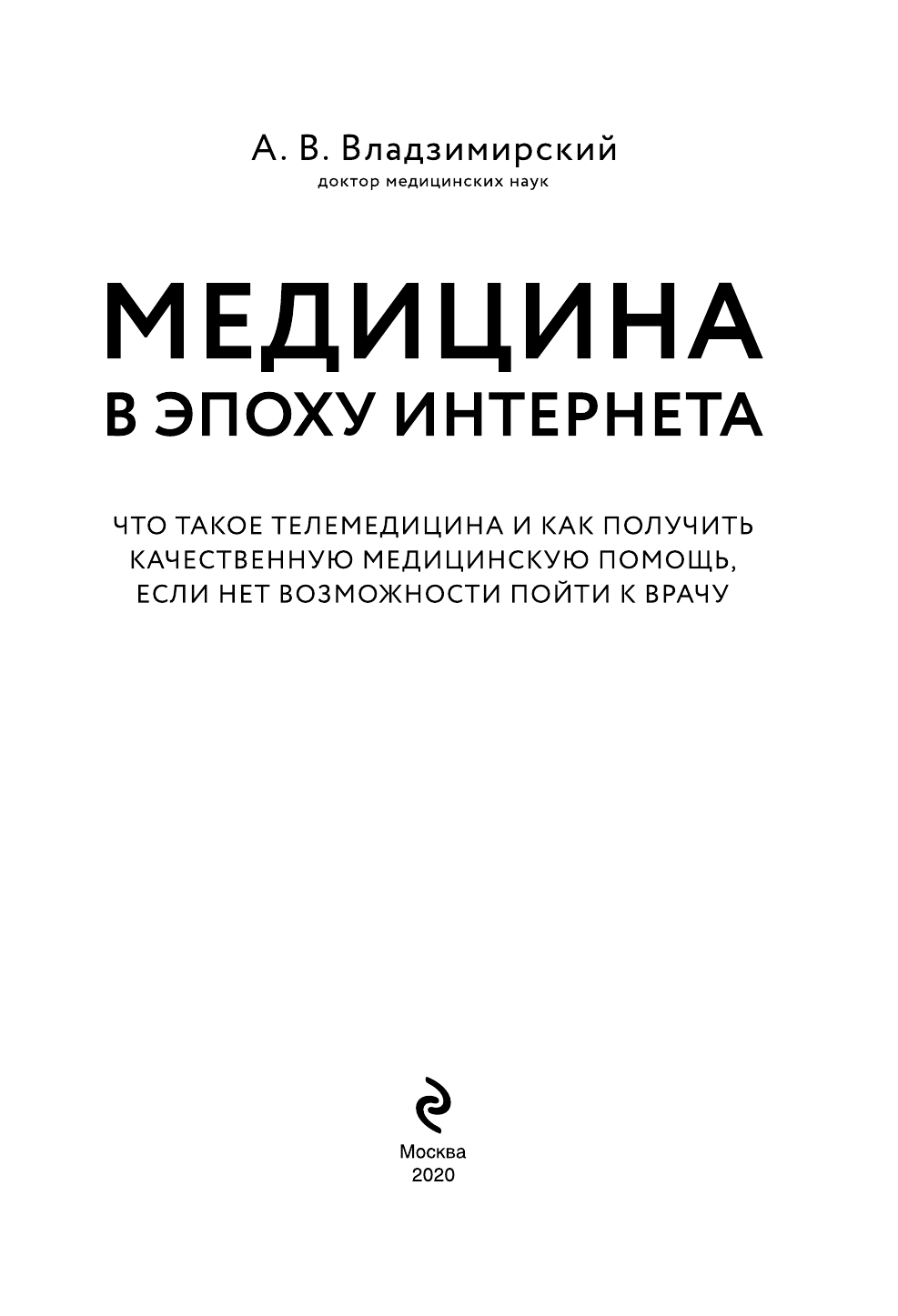 А. В. Владзимирский
доктор медицинских наук

МЕДИЦИНА
В ЭПОХУ ИНТЕРНЕТА

ЧТО ТАКОЕ ТЕЛЕМЕДИЦИНА И КАК ПОЛУЧИТЬ КАЧЕСТВЕННУЮ МЕДИЦИНСКУЮ ПОМОЩЬ, ЕСЛИ НЕТ ВОЗМОЖНОСТИ ПОЙТИ К ВРАЧУ

Москва
2020